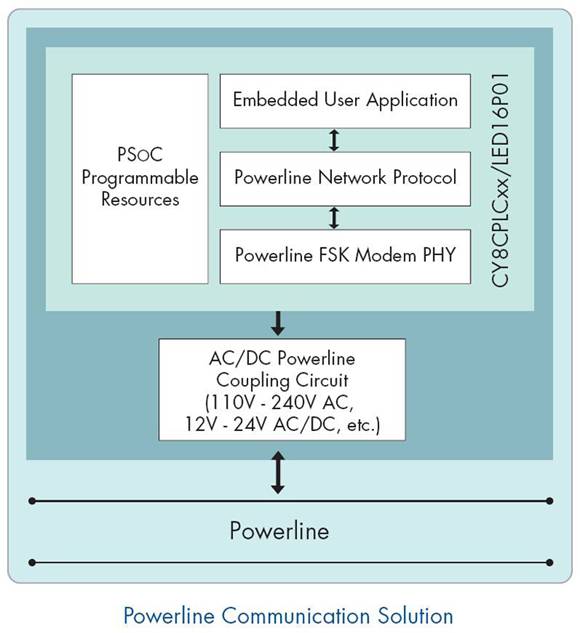 PSoC Programmable Resources

Embedded User Application

Powerline Network Protocol

Powerline FSK Modem PHY

CY8CPLCxx/LED16P01

AC/DC Powerline Coupling Circuit (110V - 240V AC, 12V - 24V AC/DC, etc.)

Powerline

Powerline Communication Solution